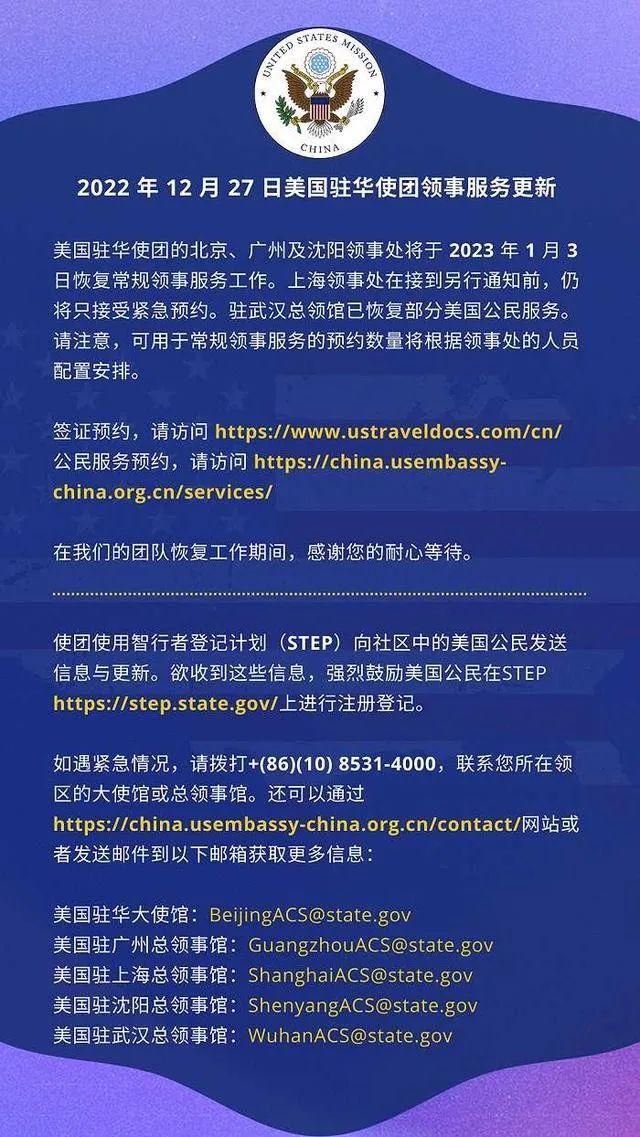 UNITED STATES MISSION
CHINA

2022 年 12 月 27 日美国驻华使团领事服务更新

美国驻华使团的北京、广州及沈阳领事处将于 2023 年 1 月 3 日恢复常规领事服务工作。上海领事处在接到另行通知前，仍将只接受紧急预约。驻武汉总领馆已恢复部分美国公民服务。请注意，可用于常规领事服务的预约数量将根据领事处的人员配置安排。

签证预约，请访问 https://www.ustraveldocs.com/cn/
公民服务预约，请访问 https://china.usembassy-china.org.cn/services/

在我们的团队恢复工作期间，感谢您的耐心等待。

使团使用智行者登记计划（STEP）向社区中的美国公民发送信息与更新。欲收到这些信息，强烈鼓励美国公民在STEP https://step.state.gov/上进行注册登记。

如遇紧急情况，请拨打+(86)(10) 8531-4000，联系您所在领区的大使馆或总领事馆。还可以通过 https://china.usembassy-china.org.cn/contact/网站或者发送邮件到以下邮箱获取更多信息：

美国驻华大使馆：BeijingACS@state.gov
美国驻广州总领事馆：GuangzhouACS@state.gov
美国驻上海总领事馆：ShanghaiACS@state.gov
美国驻沈阳总领事馆：ShenyangACS@state.gov
美国驻武汉总领事馆：WuhanACS@state.gov